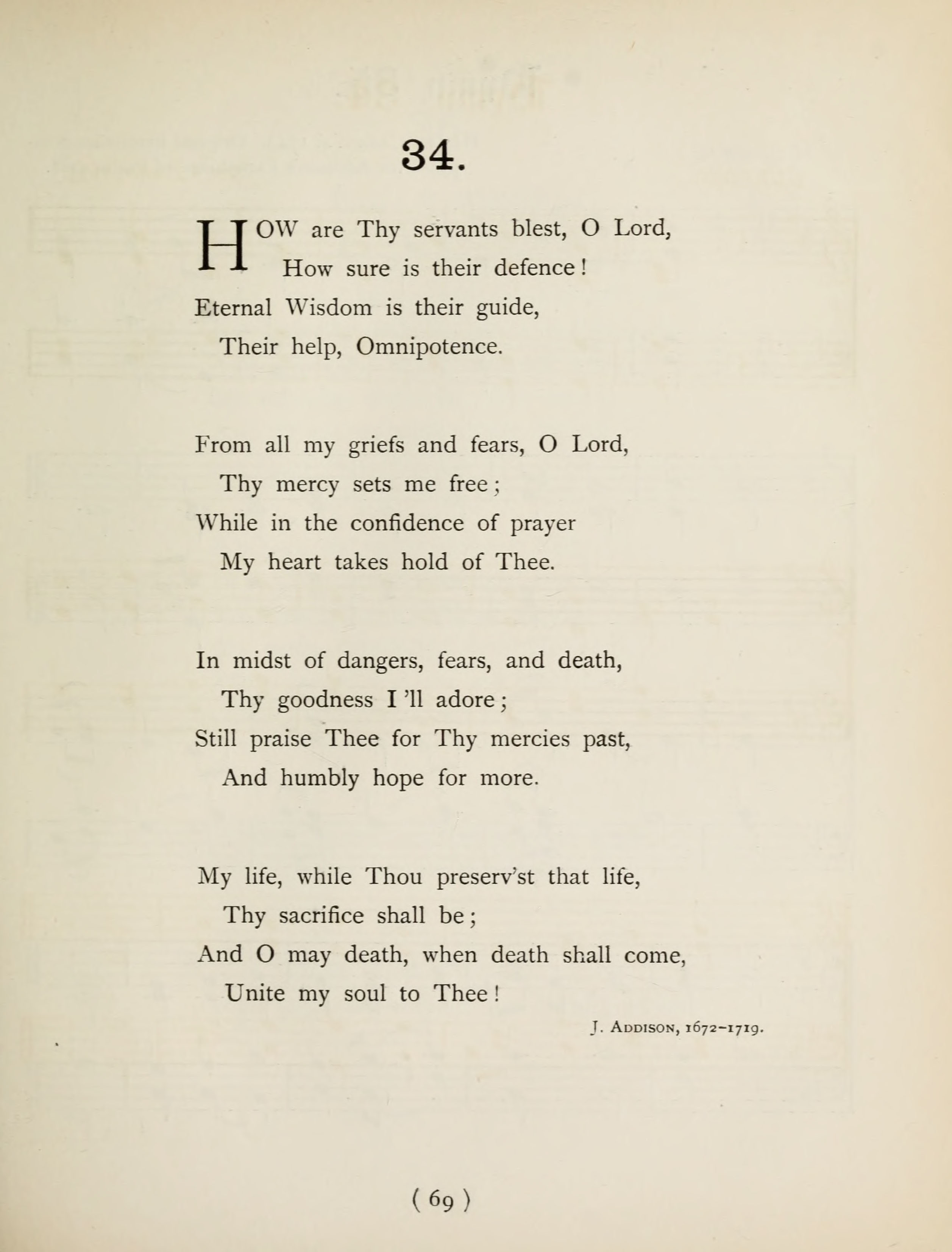 34.

HOW are Thy servants blest, O Lord,
How sure is their defence!
Eternal Wisdom is their guide,
Their help, Omnipotence.

From all my griefs and fears, O Lord,
Thy mercy sets me free;
While in the confidence of prayer
My heart takes hold of Thee.

In midst of dangers, fears, and death,
Thy goodness I'll adore;
Still praise Thee for Thy mercies past,
And humbly hope for more.

My life, while Thou preserv'st that life,
Thy sacrifice shall be;
And O may death, when death shall come,
Unite my soul to Thee!

J. Addison, 1672–1719.

( 69 )